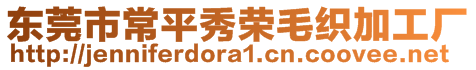 东莞市常平秀荣毛织加工厂
http://jenniferdora1.cn.coovee.net